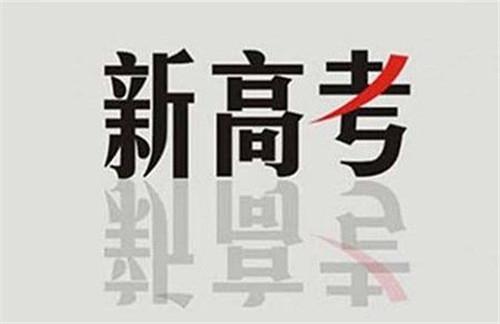 新高考